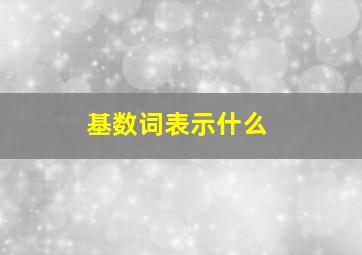 基数词表示什么